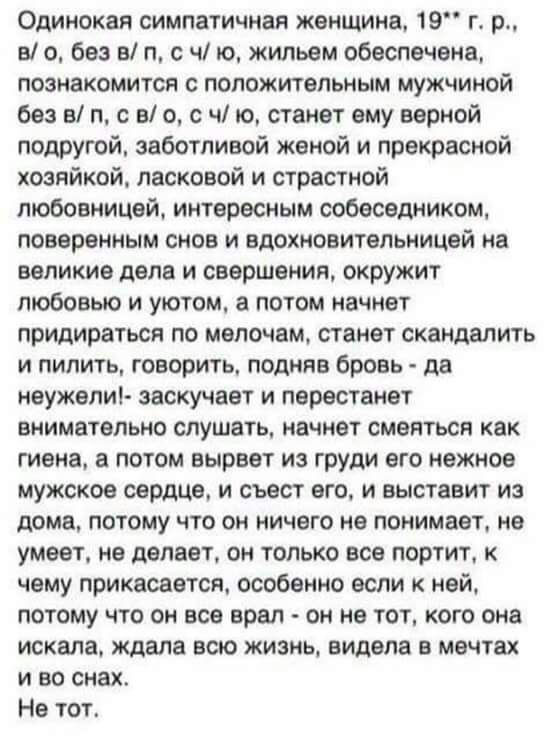 Одинокая симпатичная женщина, 19** г. р., в/ о, без в/ п, с ч/ ю, жильем обеспечена, познакомится с положительным мужчиной без в/ п, с в/ о, с ч/ ю, станет ему верной подругой, заботливой женой и прекрасной хозяйкой, ласковой и страстной любовницей, интересным собеседником, поверенным снов и вдохновительницей на великие дела и свершения, окружит любовью и уютом, а потом начнет придираться по мелочам, станет скандалить и пилить, говорить, подняв бровь - да неужели!- заскучает и перестанет внимательно слушать, начнет смеяться как гиена, а потом вырвет из груди его нежное мужское сердце, и съест его, и выставит из дома, потому что он ничего не понимает, не умеет, не делает, он только все портит, к чему прикасается, особенно если к ней, потому что он все врал - он не тот, кого она искала, ждала всю жизнь, видела в мечтах и во снах.
Не тот.